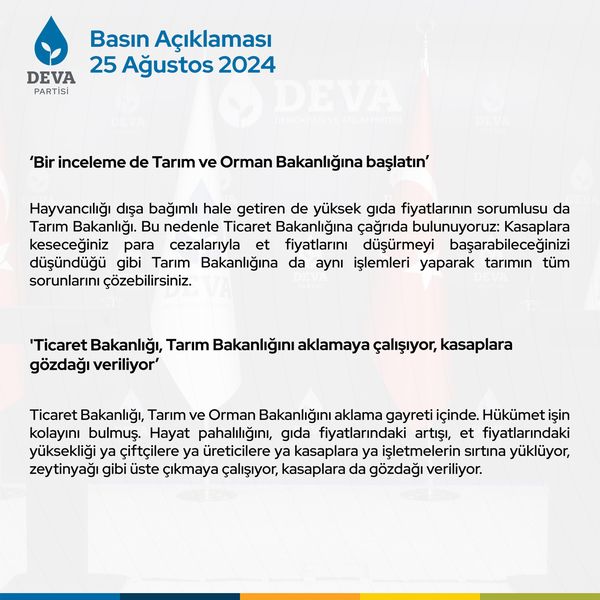 DEVA
PARTİSİ

Basın Açıklaması
25 Ağustos 2024

'Bir inceleme de Tarım ve Orman Bakanlığına başlatın'

Hayvancılığı dışa bağımlı hale getiren de yüksek gıda fiyatlarının sorumlusu da Tarım Bakanlığı. Bu nedenle Ticaret Bakanlığına çağrıda bulunuyoruz: Kasaplara keseceğiniz para cezalarıyla et fiyatlarını düşürmeyi başarabileceğinizi düşündüğü gibi Tarım Bakanlığına da aynı işlemleri yaparak tarımın tüm sorunlarını çözebilirsiniz.

'Ticaret Bakanlığı, Tarım Bakanlığını aklamaya çalışıyor, kasaplara gözdağı veriliyor'

Ticaret Bakanlığı, Tarım ve Orman Bakanlığını aklama gayreti içinde. Hükümet işin kolayını bulmuş. Hayat pahalılığını, gıda fiyatlarındaki artışı, et fiyatlarındaki yüksekliği ya çiftçilere ya üreticilere ya kasaplara ya işletmelerin sırtına yüklüyor, zeytinyağı gibi üste çıkmaya çalışıyor, kasaplara da gözdağı veriliyor.